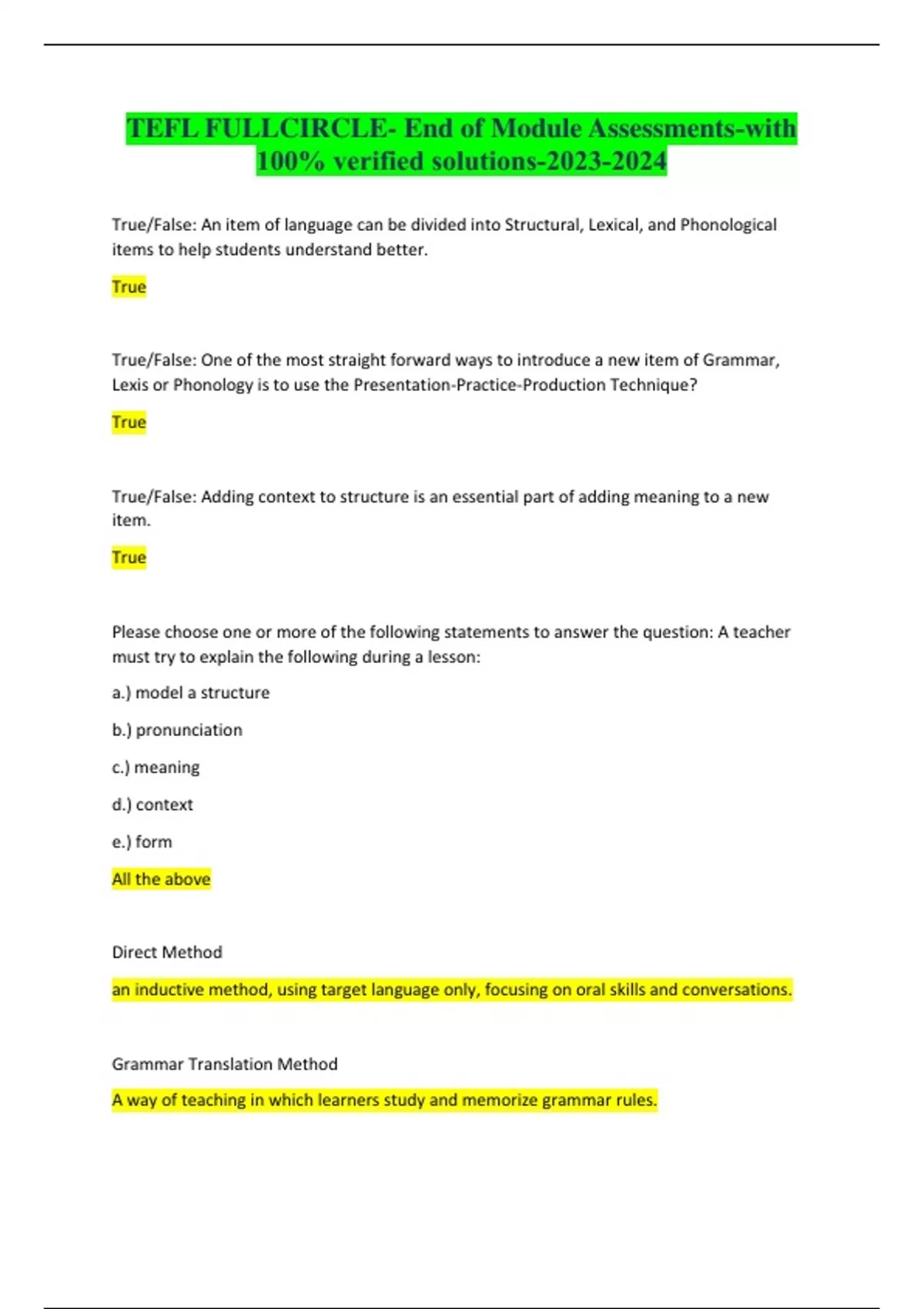 TEFL FULLCIRCLE- End of Module Assessments-with 100% verified solutions-2023-2024

True/False: An item of language can be divided into Structural, Lexical, and Phonological items to help students understand better.

True

True/False: One of the most straight forward ways to introduce a new item of Grammar, Lexis or Phonology is to use the Presentation-Practice-Production Technique?

True

True/False: Adding context to structure is an essential part of adding meaning to a new item.

True

Please choose one or more of the following statements to answer the question: A teacher must try to explain the following during a lesson:

a.) model a structure

b.) pronunciation

c.) meaning

d.) context

e.) form

All the above

Direct Method

an inductive method, using target language only, focusing on oral skills and conversations.

Grammar Translation Method

A way of teaching in which learners study and memorize grammar rules.